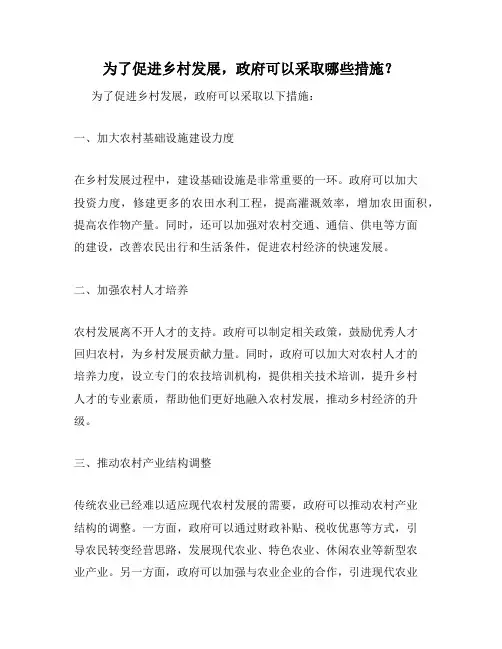 为了促进乡村发展，政府可以采取哪些措施？

为了促进乡村发展，政府可以采取以下措施：

一、加大农村基础设施建设力度

在乡村发展过程中，建设基础设施是非常重要的一环。政府可以加大投资力度，修建更多的农田水利工程，提高灌溉效率，增加农田面积，提高农作物产量。同时，还可以加强对农村交通、通信、供电等方面的建设，改善农民出行和生活条件，促进农村经济的快速发展。

二、加强农村人才培养

农村发展离不开人才的支持。政府可以制定相关政策，鼓励优秀人才回归农村，为乡村发展贡献力量。同时，政府可以加大对农村人才的培养力度，设立专门的农技培训机构，提供相关技术培训，提升乡村人才的专业素质，帮助他们更好地融入农村发展，推动乡村经济的升级。

三、推动农村产业结构调整

传统农业已经难以适应现代农村发展的需要，政府可以推动农村产业结构的调整。一方面，政府可以通过财政补贴、税收优惠等方式，引导农民转变经营思路，发展现代农业、特色农业、休闲农业等新型农业产业。另一方面，政府可以加强与农业企业的合作，引进现代农业